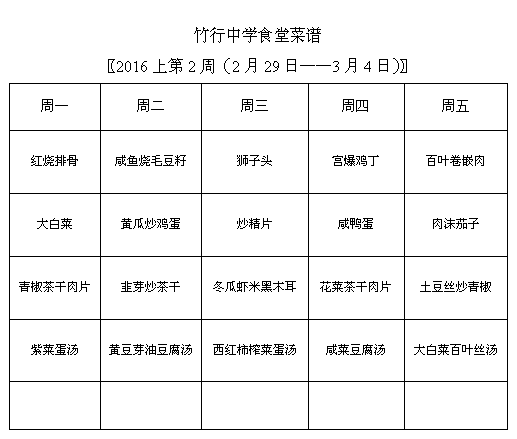 竹行中学食堂菜谱

〖2016 上第 2 周（2 月 29 日——3 月 4 日)〗

| 周一 | 周二 | 周三 | 周四 | 周五 |
|---|---|---|---|---|
| 红烧排骨 | 咸鱼烧毛豆籽 | 狮子头 | 宫爆鸡丁 | 百叶卷嵌肉 |
| 大白菜 | 黄瓜炒鸡蛋 | 炒精片 | 咸鸭蛋 | 肉沫茄子 |
| 青椒茶干肉片 | 韭芽炒茶干 | 冬瓜虾米黑木耳 | 花菜茶干肉片 | 土豆丝炒青椒 |
| 紫菜蛋汤 | 黄豆芽油豆腐汤 | 西红柿榨菜蛋汤 | 咸菜豆腐汤 | 大白菜百叶丝汤 |
| | | | | |